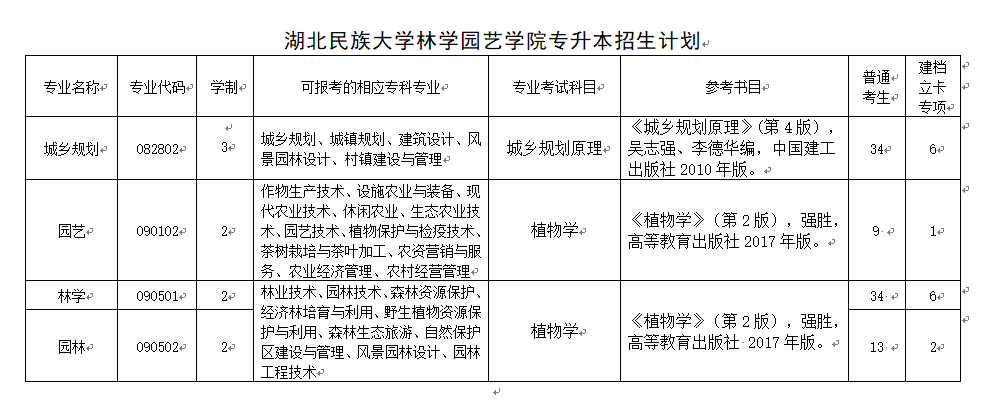 湖北民族大学林学园艺学院专升本招生计划

| 专业名称 | 专业代码 | 学制 | 可报考的相应专科专业 | 专业考试科目 | 参考书目 | 普通考生 | 建档立卡专项 |
|---|---|---|---|---|---|---|---|
| 城乡规划 | 082802 | 3 | 城乡规划、城镇规划、建筑设计、风景园林设计、村镇建设与管理 | 城乡规划原理 | 《城乡规划原理》(第4版)，吴志强、李德华编，中国建工出版社 2010 年版。 | 34 | 6 |
| 园艺 | 090102 | 2 | 作物生产技术、设施农业与装备、现代农业技术、休闲农业、生态农业技术、园艺技术、植物保护与检疫技术、茶树栽培与茶叶加工、农资营销与服务、农业经济管理、农村经营管理 | 植物学 | 《植物学》(第2版)，强胜，高等教育出版社 2017 年版。 | 9 | 1 |
| 林学 | 090501 | 2 | 林业技术、园林技术、森林资源保护、经济林培育与利用、野生植物资源保护与利用、森林生态旅游、自然保护区建设与管理、风景园林设计、园林工程技术 | 植物学 | 《植物学》(第2版)，强胜，高等教育出版社 2017 年版。 | 34 | 6 |
| 园林 | 090502 | 2 | | | | 13 | 2 |